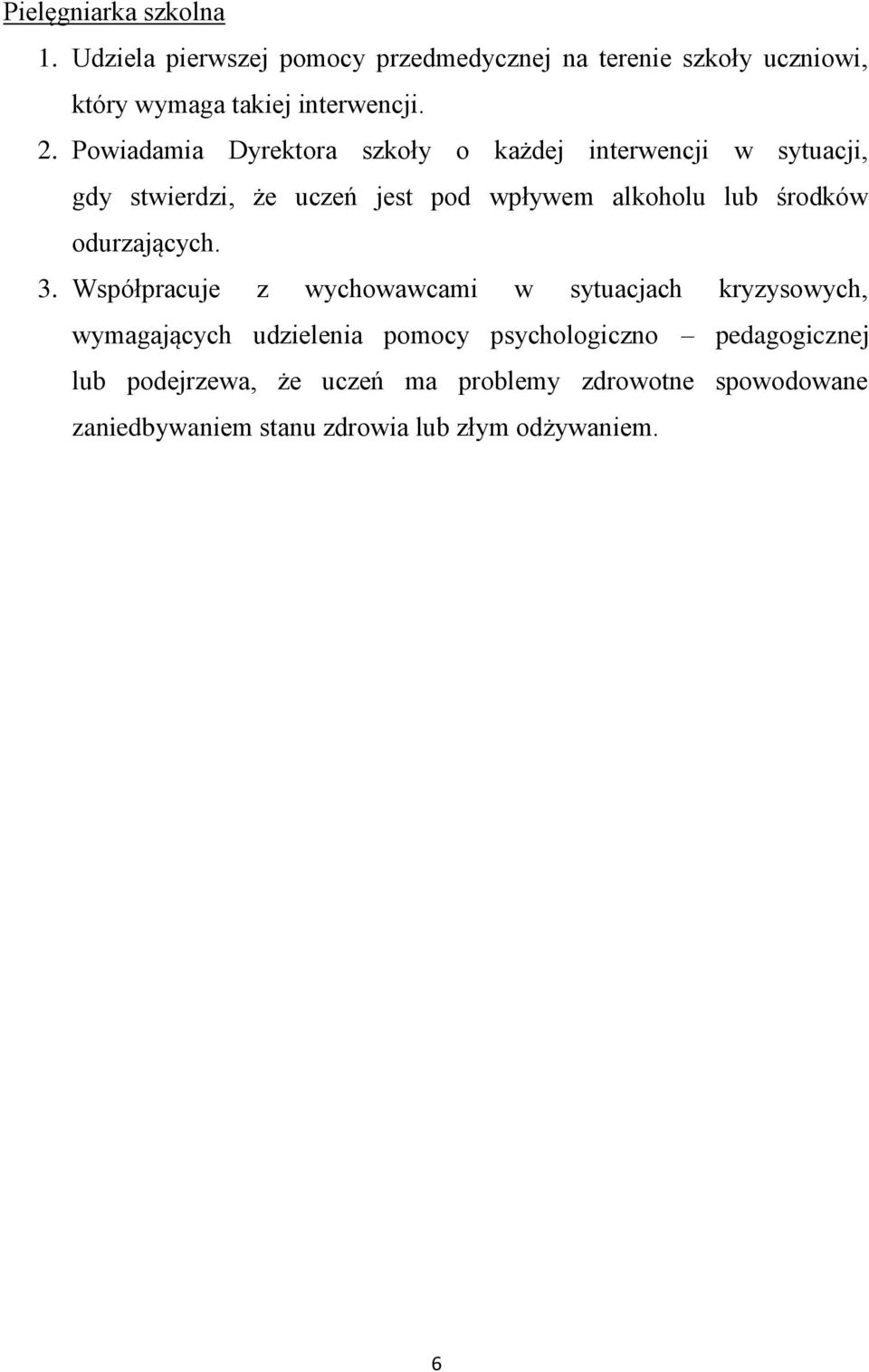 Pielęgniarka szkolna

1. Udziela pierwszej pomocy przedmedycznej na terenie szkoły uczniowi, który wymaga takiej interwencji.

2. Powiadamia Dyrektora szkoły o każdej interwencji w sytuacji, gdy stwierdzi, że uczeń jest pod wpływem alkoholu lub środków odurzających.

3. Współpracuje z wychowawcami w sytuacjach kryzysowych, wymagających udzielenia pomocy psychologiczno – pedagogicznej lub podejrzewa, że uczeń ma problemy zdrowotne spowodowane zaniedbywaniem stanu zdrowia lub złym odżywaniem.

6